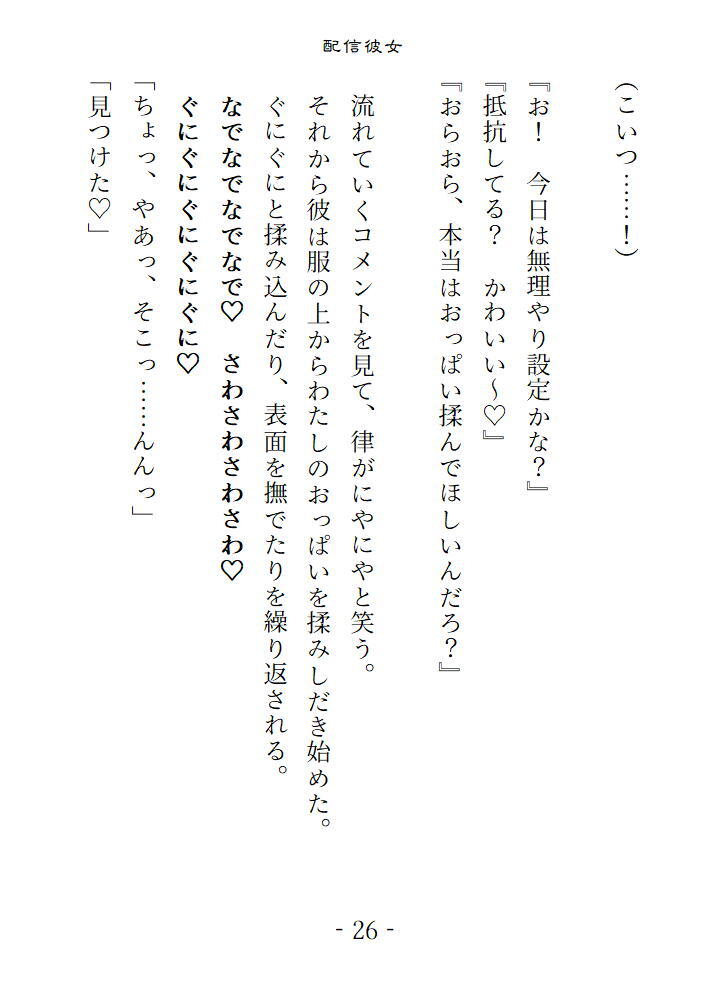 配信彼女

（こいつ……！）

『お！　今日は無理やり設定かな？』

『抵抗してる？　かわいい～♡』

『おらおら、本当はおっぱい揉んでほしいんだろ？』

流れていくコメントを見て、律がにやにやと笑う。

それから彼は服の上からわたしのおっぱいを揉みしだき始めた。

ぐにぐにと揉み込んだり、表面を撫でたりを繰り返される。

なでなでなでなで♡　さわさわさわさわ♡

ぐにぐにぐにぐにぐに♡

「ちょっ、やあっ、そこっ……んんっ」

「見つけた♡」

- 26 -